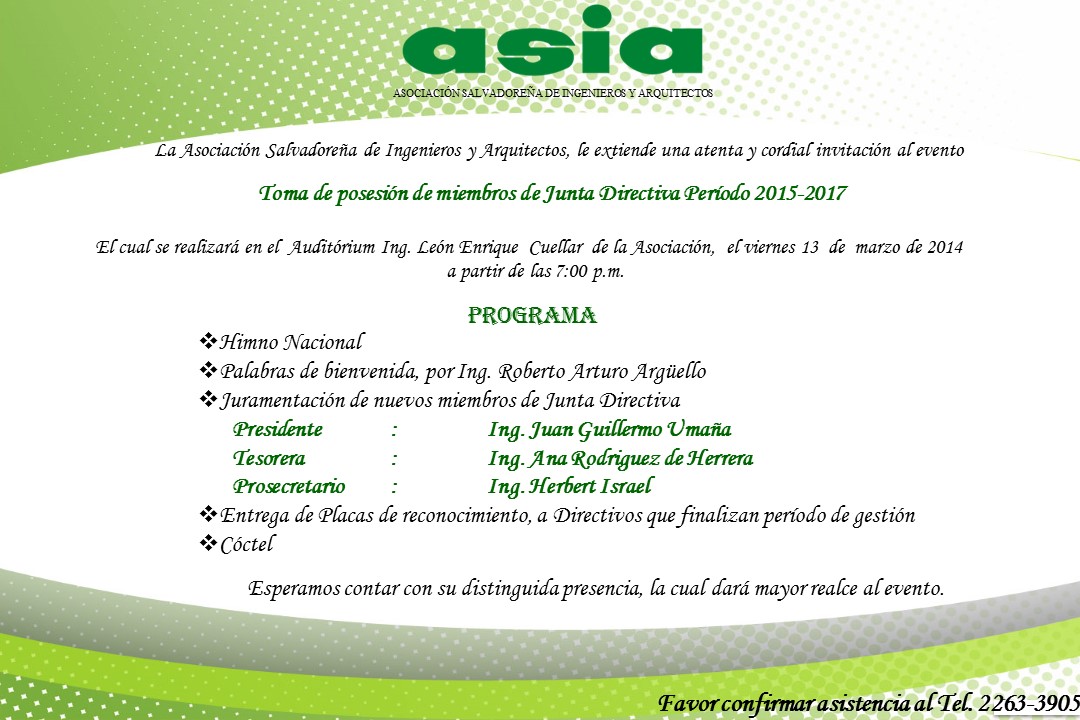 asia

ASOCIACIÓN SALVADOREÑA DE INGENIEROS Y ARQUITECTOS

La Asociación Salvadoreña de Ingenieros y Arquitectos, le extiende una atenta y cordial invitación al evento

Toma de posesión de miembros de Junta Directiva Período 2015-2017

El cual se realizará en el Auditórium Ing. León Enrique Cuellar de la Asociación, el viernes 13 de marzo de 2014 a partir de las 7:00 p.m.

PROGRAMA

❖Himno Nacional
❖Palabras de bienvenida, por Ing. Roberto Arturo Argüello
❖Juramentación de nuevos miembros de Junta Directiva
Presidente : Ing. Juan Guillermo Umaña
Tesorera : Ing. Ana Rodriguez de Herrera
Prosecretario : Ing. Herbert Israel
❖Entrega de Placas de reconocimiento, a Directivos que finalizan período de gestión
❖Cóctel

Esperamos contar con su distinguida presencia, la cual dará mayor realce al evento.

Favor confirmar asistencia al Tel. 2263-3905